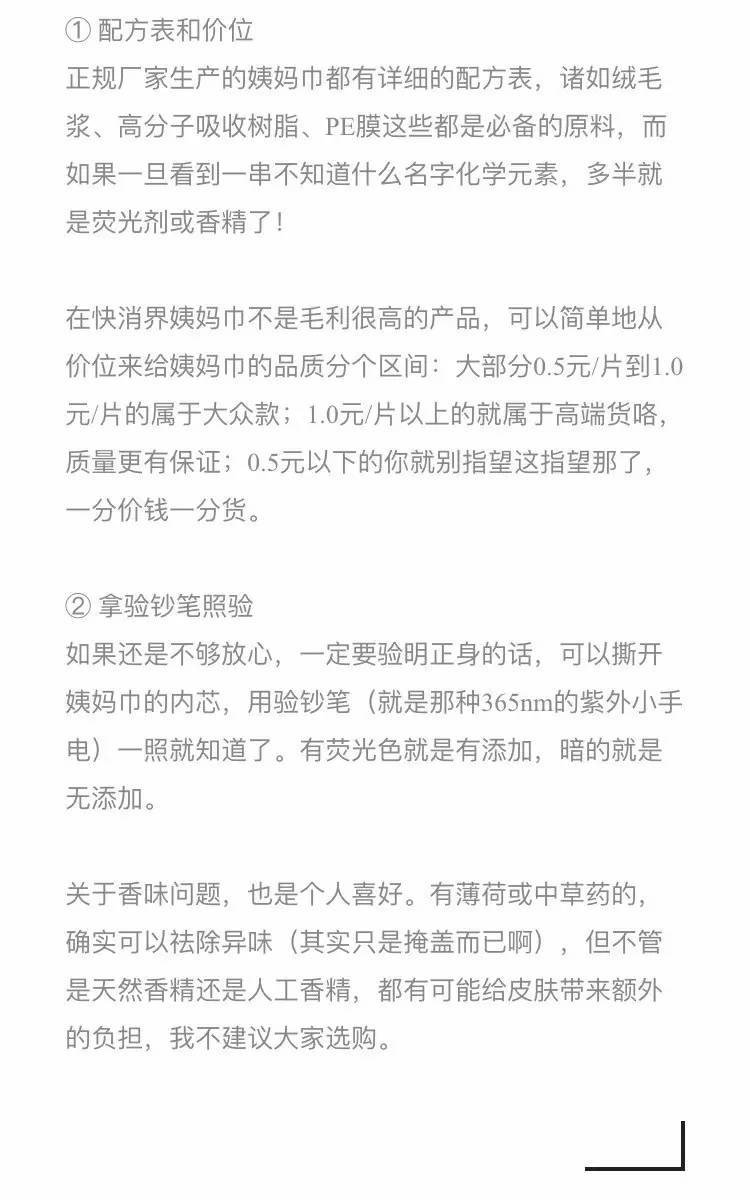 ① 配方表和价位
正规厂家生产的姨妈巾都有详细的配方表，诸如绒毛浆、高分子吸收树脂、PE膜这些都是必备的原料，而如果一旦看到一串不知道什么名字化学元素，多半就是荧光剂或香精了！

在快消界姨妈巾不是毛利很高的产品，可以简单地从价位来给姨妈巾的品质分个区间：大部分0.5元/片到1.0元/片的属于大众款；1.0元/片以上的就属于高端货咯，质量更有保证；0.5元以下的你就别指望这指望那了，一分价钱一分货。

② 拿验钞笔照验
如果还是不够放心，一定要验明正身的话，可以撕开姨妈巾的内芯，用验钞笔（就是那种365nm的紫外小手电）一照就知道了。有荧光色就是有添加，暗的就是无添加。

关于香味问题，也是个人喜好。有薄荷或中草药的，确实可以祛除异味（其实只是掩盖而已啊），但不管是天然香精还是人工香精，都有可能给皮肤带来额外的负担，我不建议大家选购。